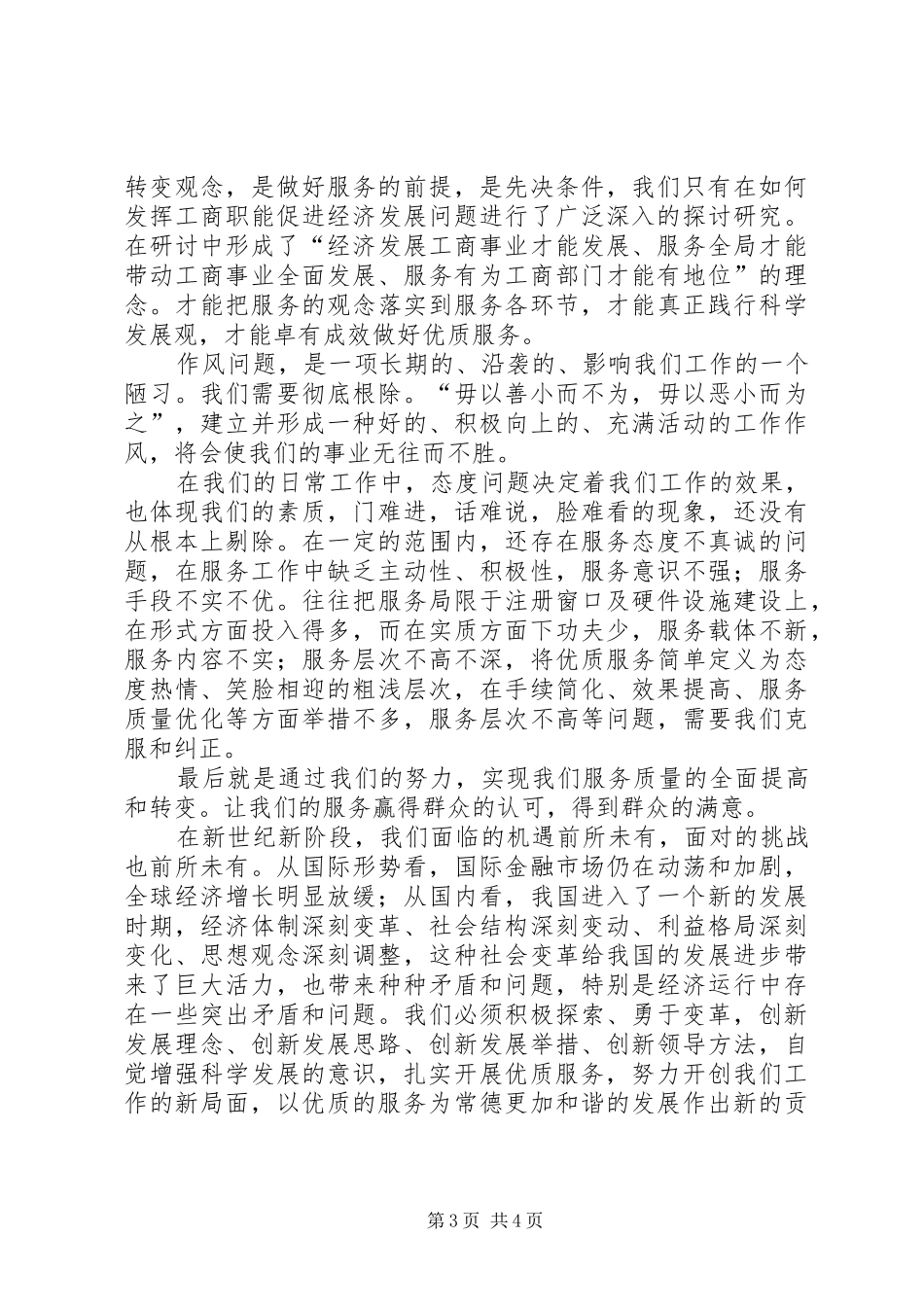 转变观念，是做好服务的前提，是先决条件，我们只有在如何发挥工商职能促进经济发展问题进行了广泛深入的探讨研究。在研讨中形成了“经济发展工商事业才能发展、服务全局才能带动工商事业全面发展、服务有为工商部门才能有地位”的理念。才能把服务的观念落实到服务各环节，才能真正践行科学发展观，才能卓有成效做好优质服务。

作风问题，是一项长期的、沿袭的、影响我们工作的一个陋习。我们需要彻底根除。“毋以善小而不为，毋以恶小而为之”，建立并形成一种好的、积极向上的、充满活动的工作作风，将会使我们的事业无往而不胜。

在我们的日常工作中，态度问题决定着我们工作的效果，也体现我们的素质，门难进，话难说，脸难看的现象，还没有从根本上剔除。在一定的范围内，还存在服务态度不真诚的问题，在服务工作中缺乏主动性、积极性，服务意识不强；服务手段不实不优。往往把服务局限于注册窗口及硬件设施建设上，在形式方面投入得多，而在实质方面下功夫少，服务载体不新，服务内容不实；服务层次不高不深，将优质服务简单定义为态度热情、笑脸相迎的粗浅层次，在手续简化、效果提高、服务质量优化等方面举措不多，服务层次不高等问题，需要我们克服和纠正。

最后就是通过我们的努力，实现我们服务质量的全面提高和转变。让我们的服务赢得群众的认可，得到群众的满意。

在新世纪新阶段，我们面临的机遇前所未有，面对的挑战也前所未有。从国际形势看，国际金融市场仍在动荡和加剧，全球经济增长明显放缓；从国内看，我国进入了一个新的发展时期，经济体制深刻变革、社会结构深刻变动、利益格局深刻变化、思想观念深刻调整，这种社会变革给我国的发展进步带来了巨大活力，也带来种种矛盾和问题，特别是经济运行中存在一些突出矛盾和问题。我们必须积极探索、勇于变革，创新发展理念、创新发展思路、创新发展举措、创新领导方法，自觉增强科学发展的意识，扎实开展优质服务，努力开创我们工作的新局面，以优质的服务为常德更加和谐的发展作出新的贡

第3页 共4页